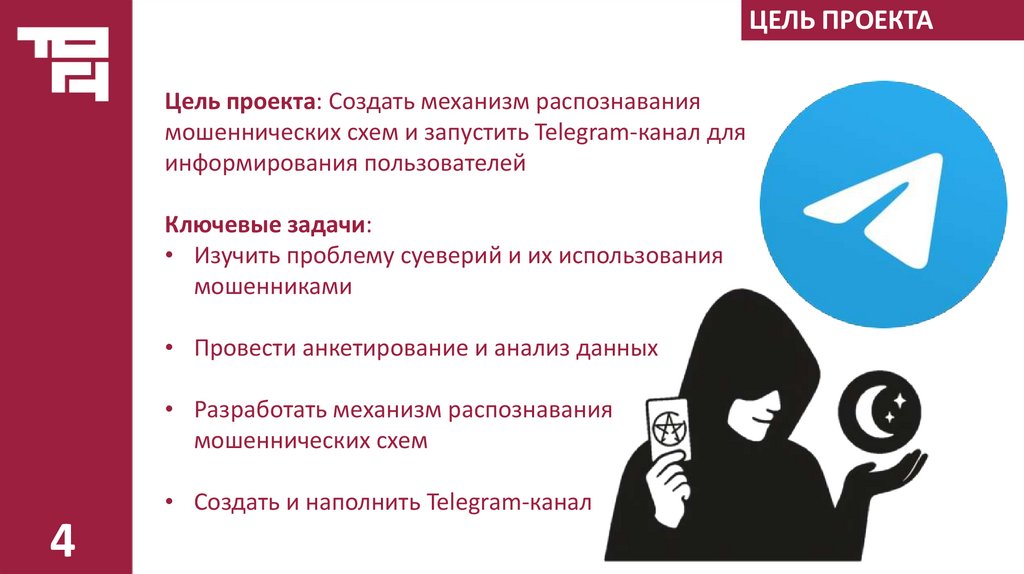 ЦЕЛЬ ПРОЕКТА

Цель проекта: Создать механизм распознавания мошеннических схем и запустить Telegram-канал для информирования пользователей

Ключевые задачи:
• Изучить проблему суеверий и их использования мошенниками

• Провести анкетирование и анализ данных

• Разработать механизм распознавания мошеннических схем

• Создать и наполнить Telegram-канал

4